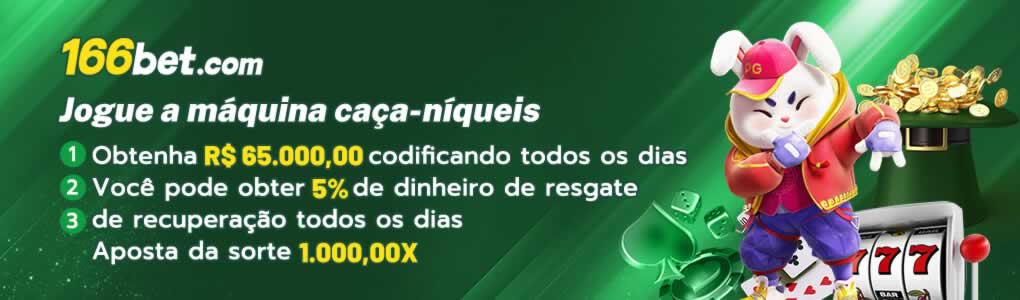 166bet.com

Jogue a máquina caça-níqueis

1 Obtenha R$ 65.000,00 codificando todos os dias
2 Você pode obter 5% de dinheiro de resgate
3 de recuperação todos os dias
Aposta da sorte 1.000,00X

PG

777

BAR